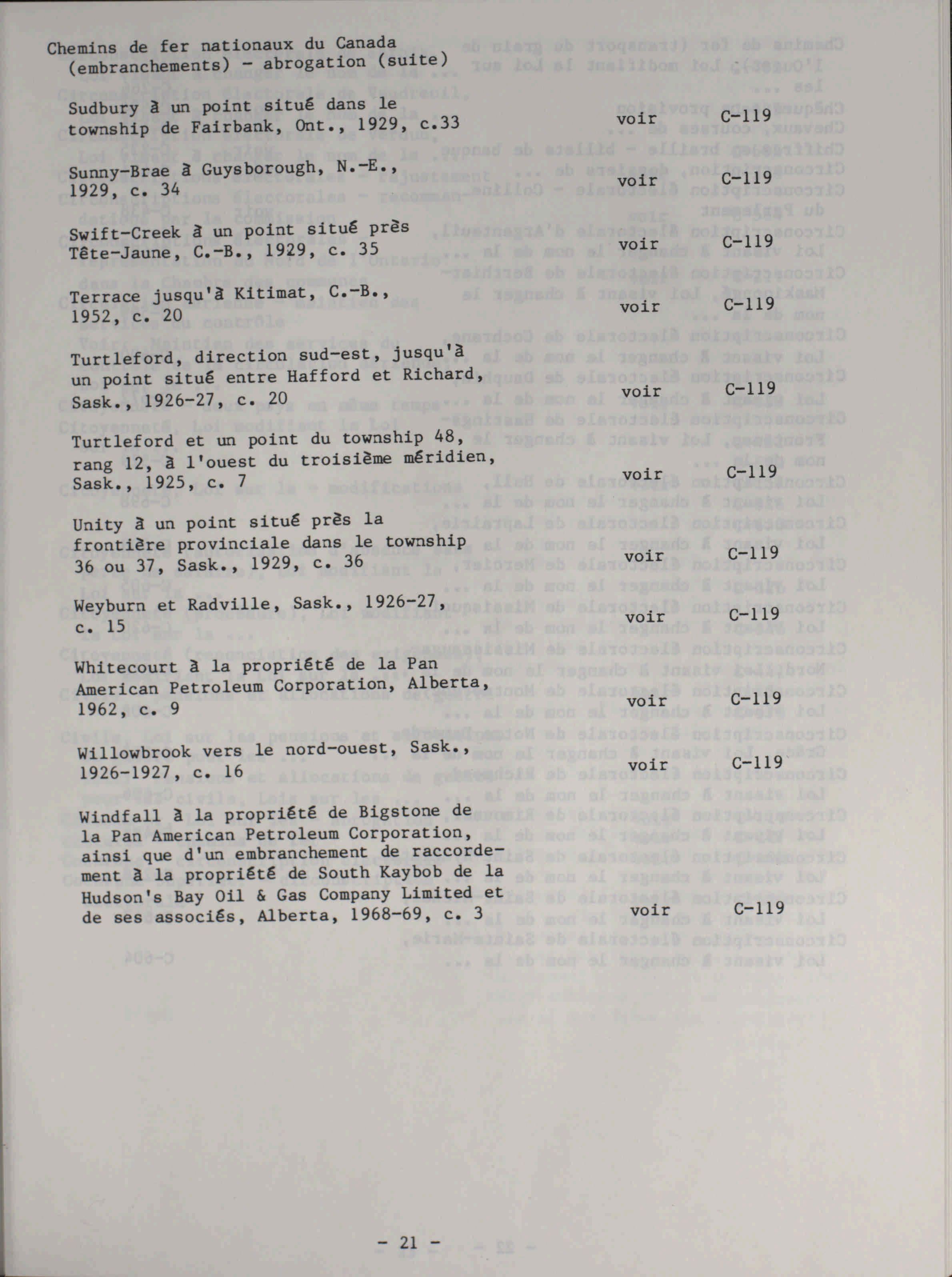 Chemins de fer nationaux du Canada (embranchements) - abrogation (suite)

Sudbury à un point situé dans le township de Fairbank, Ont., 1929, c.33 voir C-119

Sunny-Brae à Guysborough, N.-E., 1929, c. 34 voir C-119

Swift-Creek à un point situé près Tête-Jaune, C.-B., 1929, c. 35 voir C-119

Terrace jusqu'à Kitimat, C.-B., 1952, c. 20 voir C-119

Turtleford, direction sud-est, jusqu'à un point situé entre Hafford et Richard, Sask., 1926-27, c. 20 voir C-119

Turtleford et un point du township 48, rang 12, à l'ouest du troisième méridien, Sask., 1925, c. 7 voir C-119

Unity à un point situé près la frontière provinciale dans le township 36 ou 37, Sask., 1929, c. 36 voir C-119

Weyburn et Radville, Sask., 1926-27, c. 15 voir C-119

Whitecourt à la propriété de la Pan American Petroleum Corporation, Alberta, 1962, c. 9 voir C-119

Willowbrook vers le nord-ouest, Sask., 1926-1927, c. 16 voir C-119

Windfall à la propriété de Bigstone de la Pan American Petroleum Corporation, ainsi que d'un embranchement de raccordement à la propriété de South Kaybob de la Hudson's Bay Oil & Gas Company Limited et de ses associés, Alberta, 1968-69, c. 3 voir C-119

- 21 -